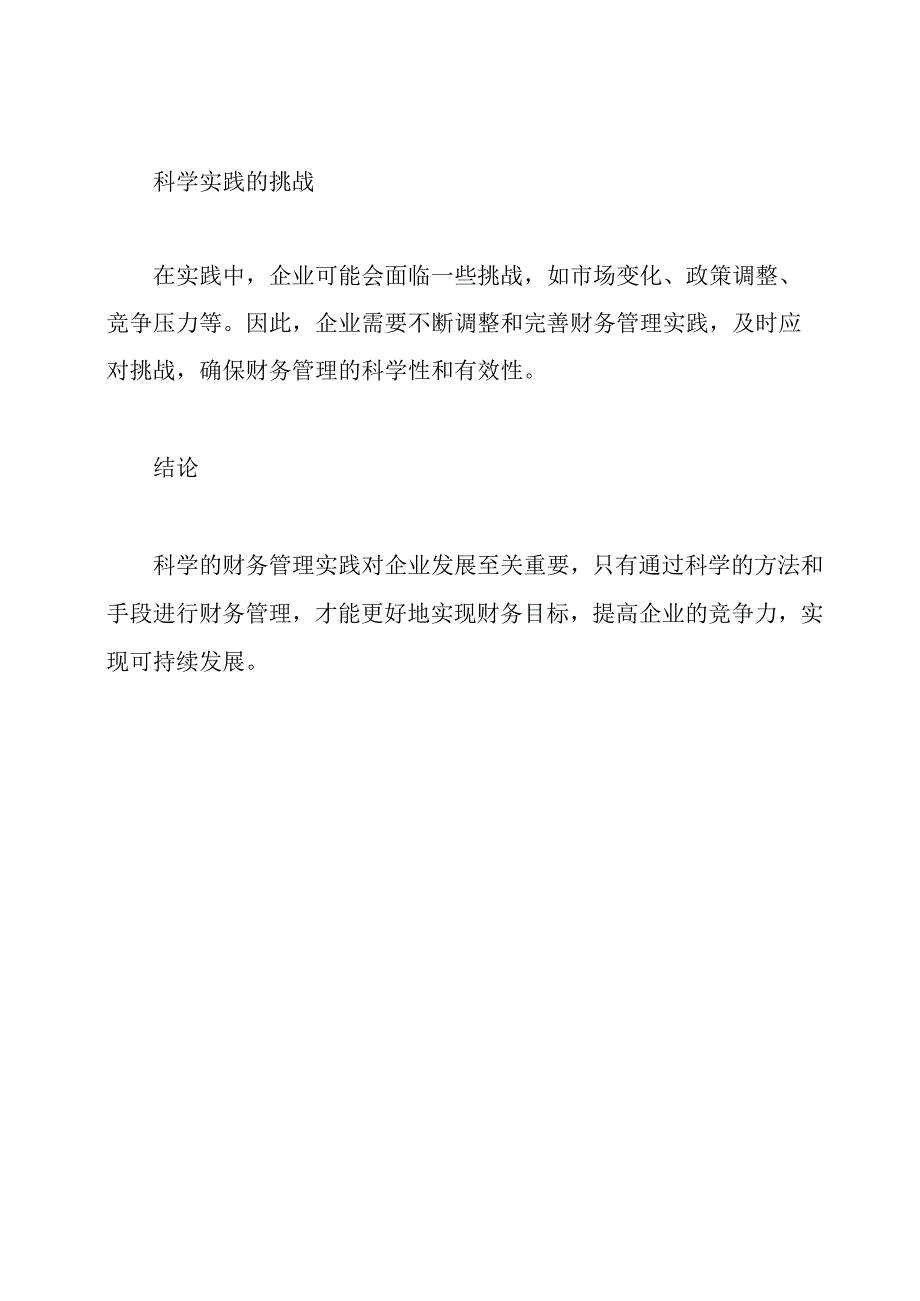 科学实践的挑战

在实践中，企业可能会面临一些挑战，如市场变化、政策调整、竞争压力等。因此，企业需要不断调整和完善财务管理实践，及时应对挑战，确保财务管理的科学性和有效性。

结论

科学的财务管理实践对企业发展至关重要，只有通过科学的方法和手段进行财务管理，才能更好地实现财务目标，提高企业的竞争力，实现可持续发展。